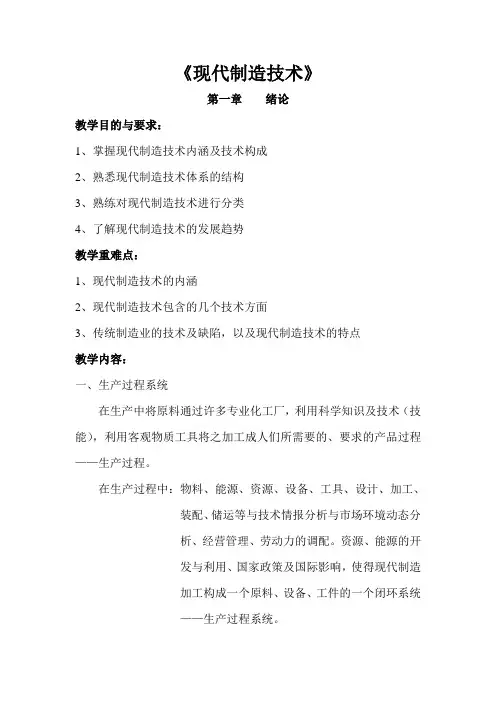 《现代制造技术》

第一章　绪论

教学目的与要求：

1、掌握现代制造技术内涵及技术构成

2、熟悉现代制造技术体系的结构

3、熟练对现代制造技术进行分类

4、了解现代制造技术的发展趋势

教学重难点：

1、现代制造技术的内涵

2、现代制造技术包含的几个技术方面

3、传统制造业的技术及缺陷，以及现代制造技术的特点

教学内容：

一、生产过程系统

在生产中将原料通过许多专业化工厂，利用科学知识及技术（技能），利用客观物质工具将之加工成人们所需要的、要求的产品过程——生产过程。

在生产过程中：物料、能源、资源、设备、工具、设计、加工、装配、储运等与技术情报分析与市场环境动态分析、经营管理、劳动力的调配。资源、能源的开发与利用、国家政策及国际影响，使得现代制造加工构成一个原料、设备、工件的一个闭环系统——生产过程系统。